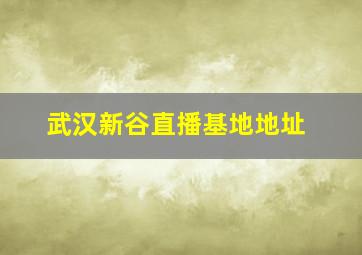 武汉新谷直播基地地址